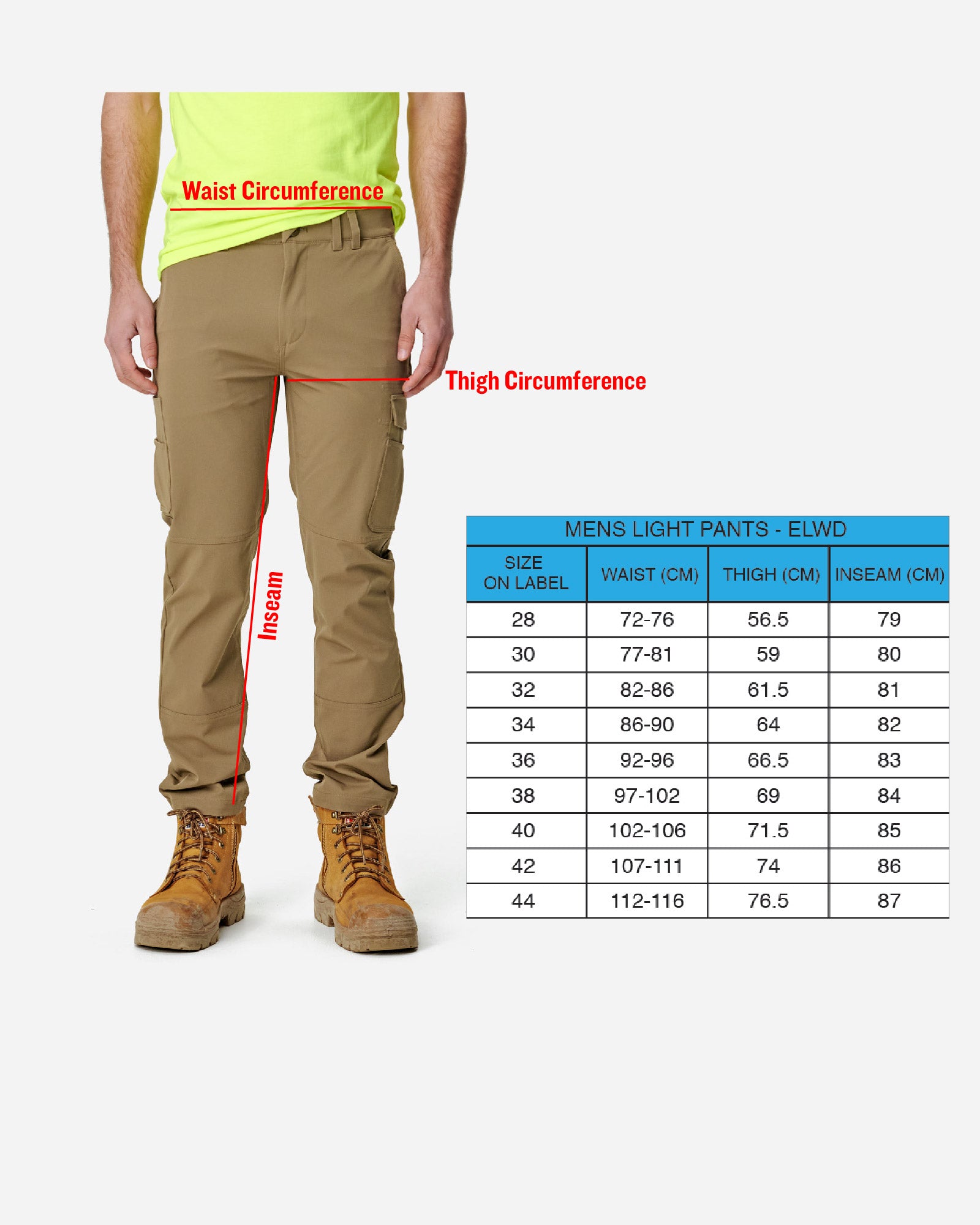 Waist Circumference

Thigh Circumference

Inseam

MENS LIGHT PANTS - ELWD

| SIZE ON LABEL | WAIST (CM) | THIGH (CM) | INSEAM (CM) |
|---|---|---|---|
| 28 | 72-76 | 56.5 | 79 |
| 30 | 77-81 | 59 | 80 |
| 32 | 82-86 | 61.5 | 81 |
| 34 | 86-90 | 64 | 82 |
| 36 | 92-96 | 66.5 | 83 |
| 38 | 97-102 | 69 | 84 |
| 40 | 102-106 | 71.5 | 85 |
| 42 | 107-111 | 74 | 86 |
| 44 | 112-116 | 76.5 | 87 |